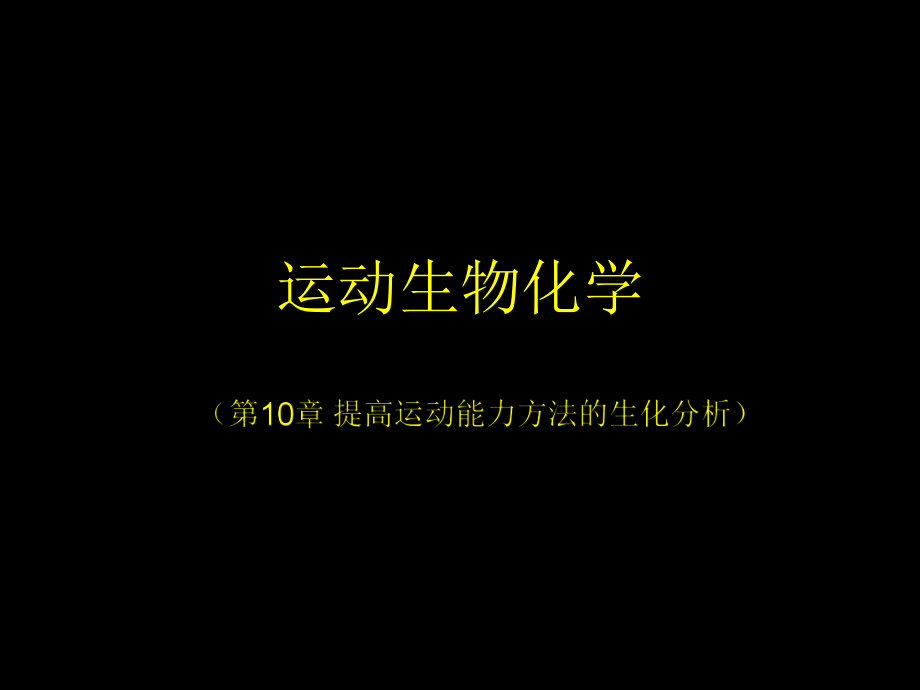 运动生物化学

（第10章 提高运动能力方法的生化分析）